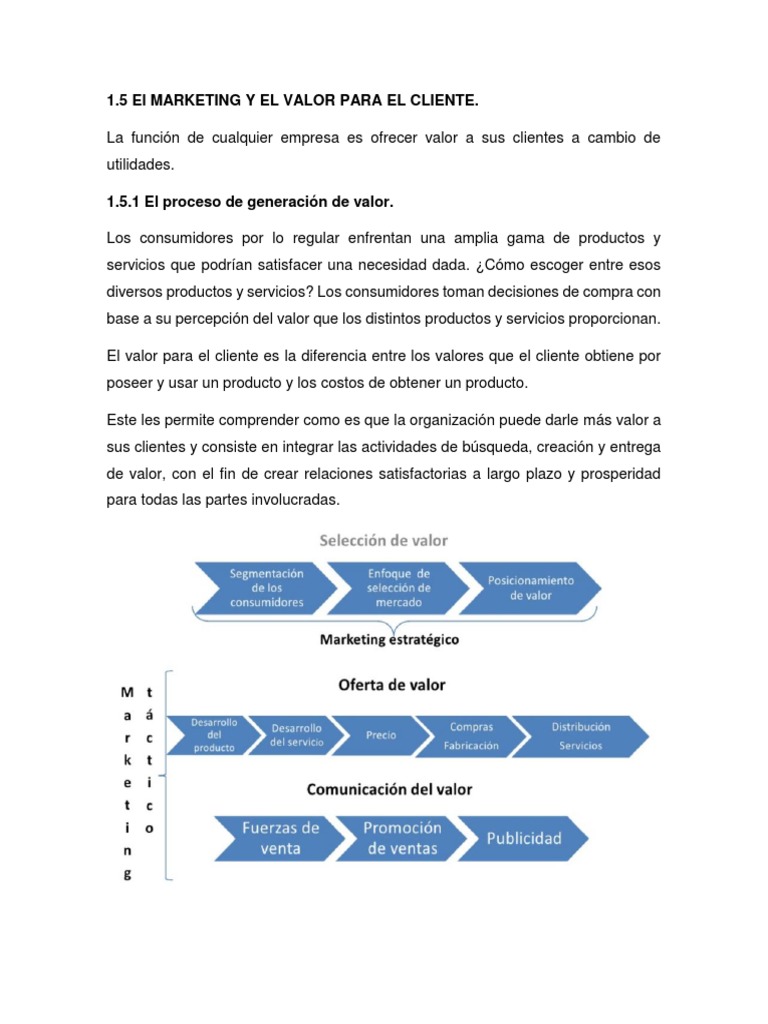 1.5 El MARKETING Y EL VALOR PARA EL CLIENTE.

La función de cualquier empresa es ofrecer valor a sus clientes a cambio de utilidades.

1.5.1 El proceso de generación de valor.

Los consumidores por lo regular enfrentan una amplia gama de productos y servicios que podrían satisfacer una necesidad dada. ¿Cómo escoger entre esos diversos productos y servicios? Los consumidores toman decisiones de compra con base a su percepción del valor que los distintos productos y servicios proporcionan.

El valor para el cliente es la diferencia entre los valores que el cliente obtiene por poseer y usar un producto y los costos de obtener un producto.

Este les permite comprender como es que la organización puede darle más valor a sus clientes y consiste en integrar las actividades de búsqueda, creación y entrega de valor, con el fin de crear relaciones satisfactorias a largo plazo y prosperidad para todas las partes involucradas.

Selección de valor

Segmentación de los consumidores

Enfoque de selección de mercado

Posicionamiento de valor

Marketing estratégico

Marketing

táctico

Oferta de valor

Desarrollo del producto

Desarrollo del servicio

Precio

Compras Fabricación

Distribución Servicios

Comunicación del valor

Fuerzas de venta

Promoción de ventas

Publicidad